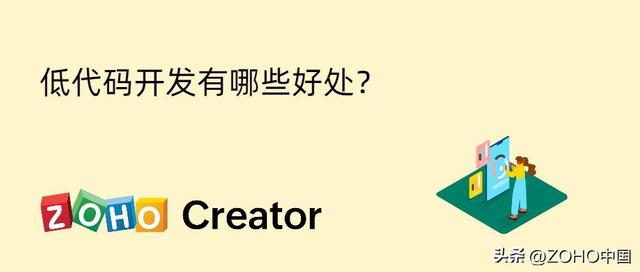 低代码开发有哪些好处?

ZOHO Creator

头条 @ZOHO中国